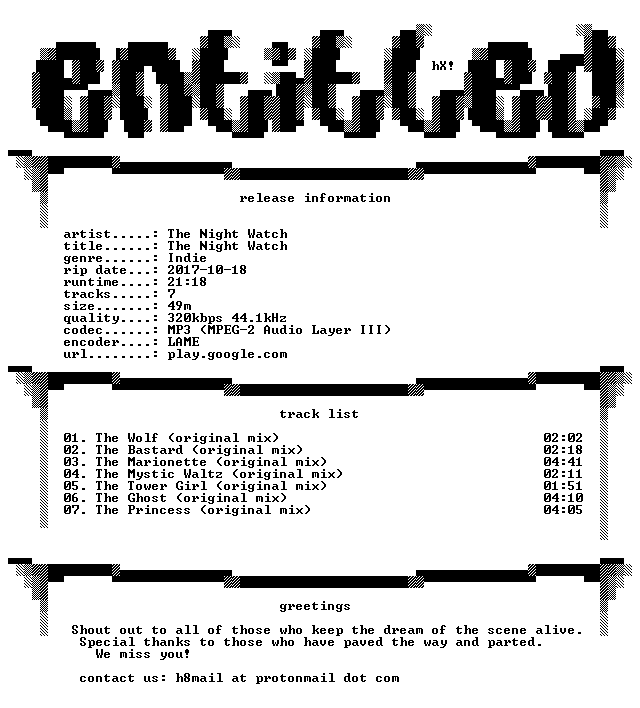 entitled

hX!

release information

artist.....: The Night Watch
title......: The Night Watch
genre......: Indie
rip date...: 2017-10-18
runtime....: 21:18
tracks.....: 7
size.......: 49m
quality....: 320kbps 44.1kHz
codec......: MP3 (MPEG-2 Audio Layer III)
encoder....: LAME
url........: play.google.com

track list

01. The Wolf (original mix) 02:02
02. The Bastard (original mix) 02:18
03. The Marionette (original mix) 04:41
04. The Mystic Waltz (original mix) 02:11
05. The Tower Girl (original mix) 01:51
06. The Ghost (original mix) 04:10
07. The Princess (original mix) 04:05

greetings

Shout out to all of those who keep the dream of the scene alive.
Special thanks to those who have paved the way and parted.
We miss you!

contact us: h8mail at protonmail dot com